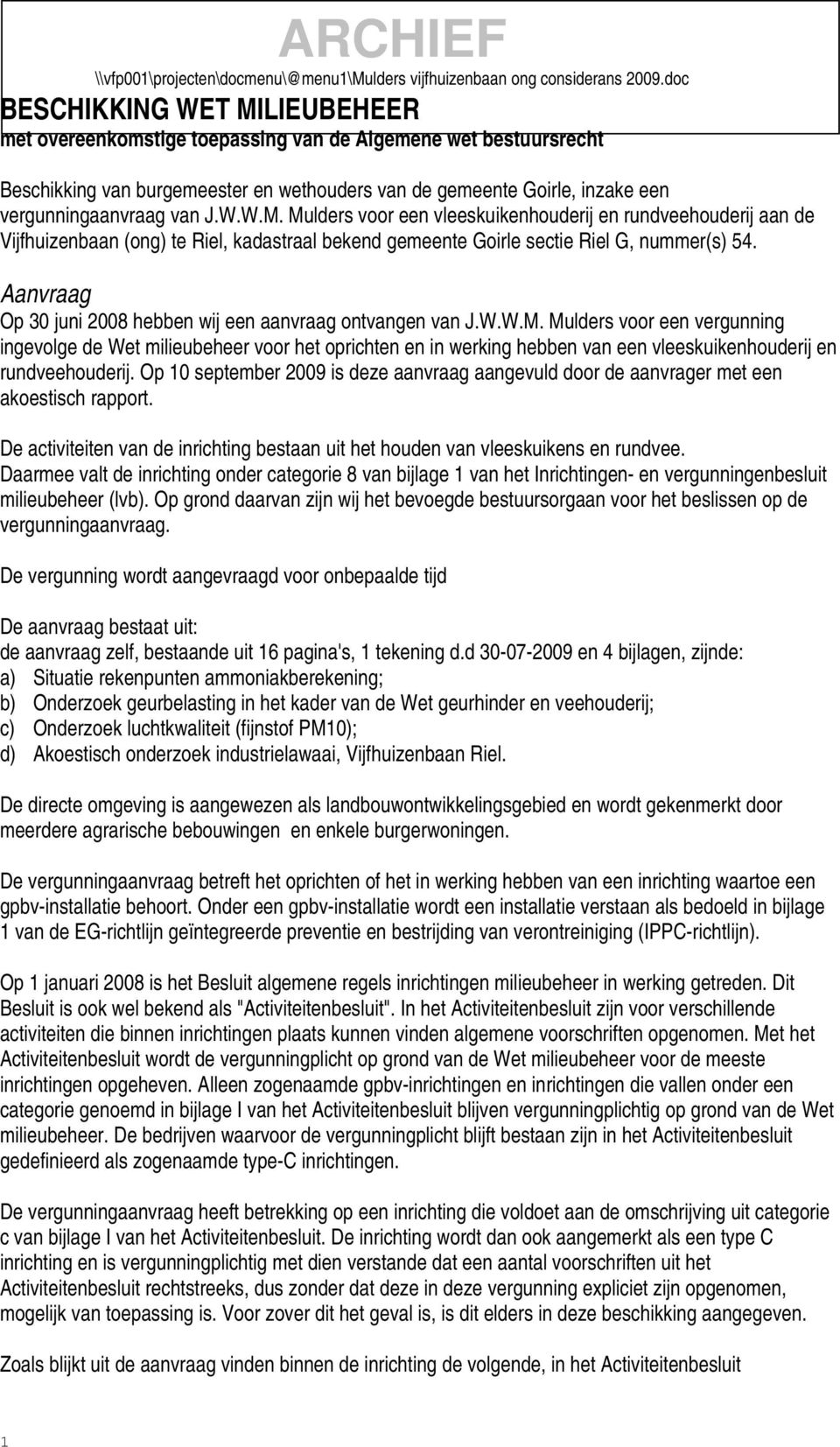 ARCHIEF

\\vfp001\projecten\docmenu\@menu1\Mulders vijfhuizenbaan ong considerans 2009.doc

BESCHIKKING WET MILIEUBEHEER

met overeenkomstige toepassing van de Algemene wet bestuursrecht

Beschikking van burgemeester en wethouders van de gemeente Goirle, inzake een vergunningaanvraag van J.W.W.M. Mulders voor een vleeskuikenhouderij en rundveehouderij aan de Vijfhuizenbaan (ong) te Riel, kadastraal bekend gemeente Goirle sectie Riel G, nummer(s) 54.

Aanvraag

Op 30 juni 2008 hebben wij een aanvraag ontvangen van J.W.W.M. Mulders voor een vergunning ingevolge de Wet milieubeheer voor het oprichten en in werking hebben van een vleeskuikenhouderij en rundveehouderij. Op 10 september 2009 is deze aanvraag aangevuld door de aanvrager met een akoestisch rapport.

De activiteiten van de inrichting bestaan uit het houden van vleeskuikens en rundvee. Daarmee valt de inrichting onder categorie 8 van bijlage 1 van het Inrichtingen- en vergunningenbesluit milieubeheer (Ivb). Op grond daarvan zijn wij het bevoegde bestuursorgaan voor het beslissen op de vergunningaanvraag.

De vergunning wordt aangevraagd voor onbepaalde tijd

De aanvraag bestaat uit:
de aanvraag zelf, bestaande uit 16 pagina's, 1 tekening d.d 30-07-2009 en 4 bijlagen, zijnde:
a) Situatie rekenpunten ammoniakberekening;
b) Onderzoek geurbelasting in het kader van de Wet geurhinder en veehouderij;
c) Onderzoek luchtkwaliteit (fijnstof PM10);
d) Akoestisch onderzoek industrielawaai, Vijfhuizenbaan Riel.

De directe omgeving is aangewezen als landbouwontwikkelingsgebied en wordt gekenmerkt door meerdere agrarische bebouwingen en enkele burgerwoningen.

De vergunningaanvraag betreft het oprichten of het in werking hebben van een inrichting waartoe een gpbv-installatie behoort. Onder een gpbv-installatie wordt een installatie verstaan als bedoeld in bijlage 1 van de EG-richtlijn geïntegreerde preventie en bestrijding van verontreiniging (IPPC-richtlijn).

Op 1 januari 2008 is het Besluit algemene regels inrichtingen milieubeheer in werking getreden. Dit Besluit is ook wel bekend als "Activiteitenbesluit". In het Activiteitenbesluit zijn voor verschillende activiteiten die binnen inrichtingen plaats kunnen vinden algemene voorschriften opgenomen. Met het Activiteitenbesluit wordt de vergunningplicht op grond van de Wet milieubeheer voor de meeste inrichtingen opgeheven. Alleen zogenaamde gpbv-inrichtingen en inrichtingen die vallen onder een categorie genoemd in bijlage I van het Activiteitenbesluit blijven vergunningplichtig op grond van de Wet milieubeheer. De bedrijven waarvoor de vergunningplicht blijft bestaan zijn in het Activiteitenbesluit gedefinieerd als zogenaamde type-C inrichtingen.

De vergunningaanvraag heeft betrekking op een inrichting die voldoet aan de omschrijving uit categorie c van bijlage I van het Activiteitenbesluit. De inrichting wordt dan ook aangemerkt als een type C inrichting en is vergunningplichtig met dien verstande dat een aantal voorschriften uit het Activiteitenbesluit rechtstreeks, dus zonder dat deze in deze vergunning expliciet zijn opgenomen, mogelijk van toepassing is. Voor zover dit het geval is, is dit elders in deze beschikking aangegeven.

Zoals blijkt uit de aanvraag vinden binnen de inrichting de volgende, in het Activiteitenbesluit

1